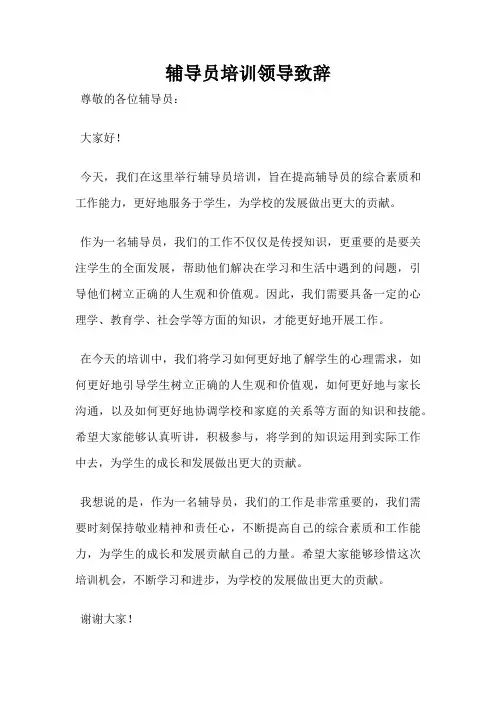 辅导员培训领导致辞

尊敬的各位辅导员：

大家好！

今天，我们在这里举行辅导员培训，旨在提高辅导员的综合素质和工作能力，更好地服务于学生，为学校的发展做出更大的贡献。

作为一名辅导员，我们的工作不仅仅是传授知识，更重要的是要关注学生的全面发展，帮助他们解决在学习和生活中遇到的问题，引导他们树立正确的人生观和价值观。因此，我们需要具备一定的心理学、教育学、社会学等方面的知识，才能更好地开展工作。

在今天的培训中，我们将学习如何更好地了解学生的心理需求，如何更好地引导学生树立正确的人生观和价值观，如何更好地与家长沟通，以及如何更好地协调学校和家庭的关系等方面的知识和技能。希望大家能够认真听讲，积极参与，将学到的知识运用到实际工作中去，为学生的成长和发展做出更大的贡献。

我想说的是，作为一名辅导员，我们的工作是非常重要的，我们需要时刻保持敬业精神和责任心，不断提高自己的综合素质和工作能力，为学生的成长和发展贡献自己的力量。希望大家能够珍惜这次培训机会，不断学习和进步，为学校的发展做出更大的贡献。

谢谢大家！